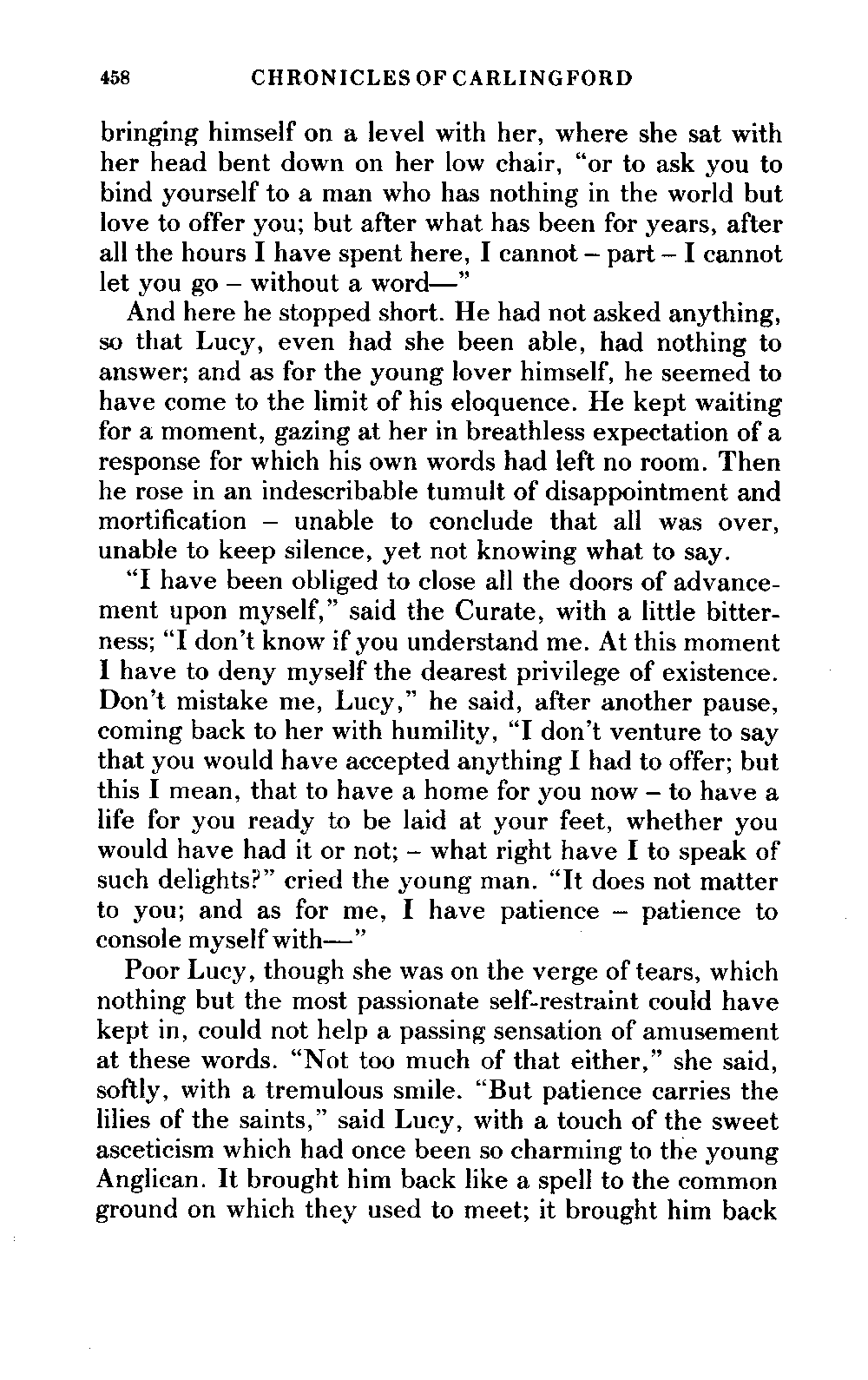 458 CHRONICLES OF CARLINGFORD

bringing himself on a level with her, where she sat with her head bent down on her low chair, "or to ask you to bind yourself to a man who has nothing in the world but love to offer you; but after what has been for years, after all the hours I have spent here, I cannot – part – I cannot let you go – without a word—"

And here he stopped short. He had not asked anything, so that Lucy, even had she been able, had nothing to answer; and as for the young lover himself, he seemed to have come to the limit of his eloquence. He kept waiting for a moment, gazing at her in breathless expectation of a response for which his own words had left no room. Then he rose in an indescribable tumult of disappointment and mortification – unable to conclude that all was over, unable to keep silence, yet not knowing what to say.

"I have been obliged to close all the doors of advancement upon myself," said the Curate, with a little bitterness; "I don't know if you understand me. At this moment I have to deny myself the dearest privilege of existence. Don't mistake me, Lucy," he said, after another pause, coming back to her with humility, "I don't venture to say that you would have accepted anything I had to offer; but this I mean, that to have a home for you now – to have a life for you ready to be laid at your feet, whether you would have had it or not; – what right have I to speak of such delights?" cried the young man. "It does not matter to you; and as for me, I have patience – patience to console myself with—"

Poor Lucy, though she was on the verge of tears, which nothing but the most passionate self-restraint could have kept in, could not help a passing sensation of amusement at these words. "Not too much of that either," she said, softly, with a tremulous smile. "But patience carries the lilies of the saints," said Lucy, with a touch of the sweet asceticism which had once been so charming to the young Anglican. It brought him back like a spell to the common ground on which they used to meet; it brought him back